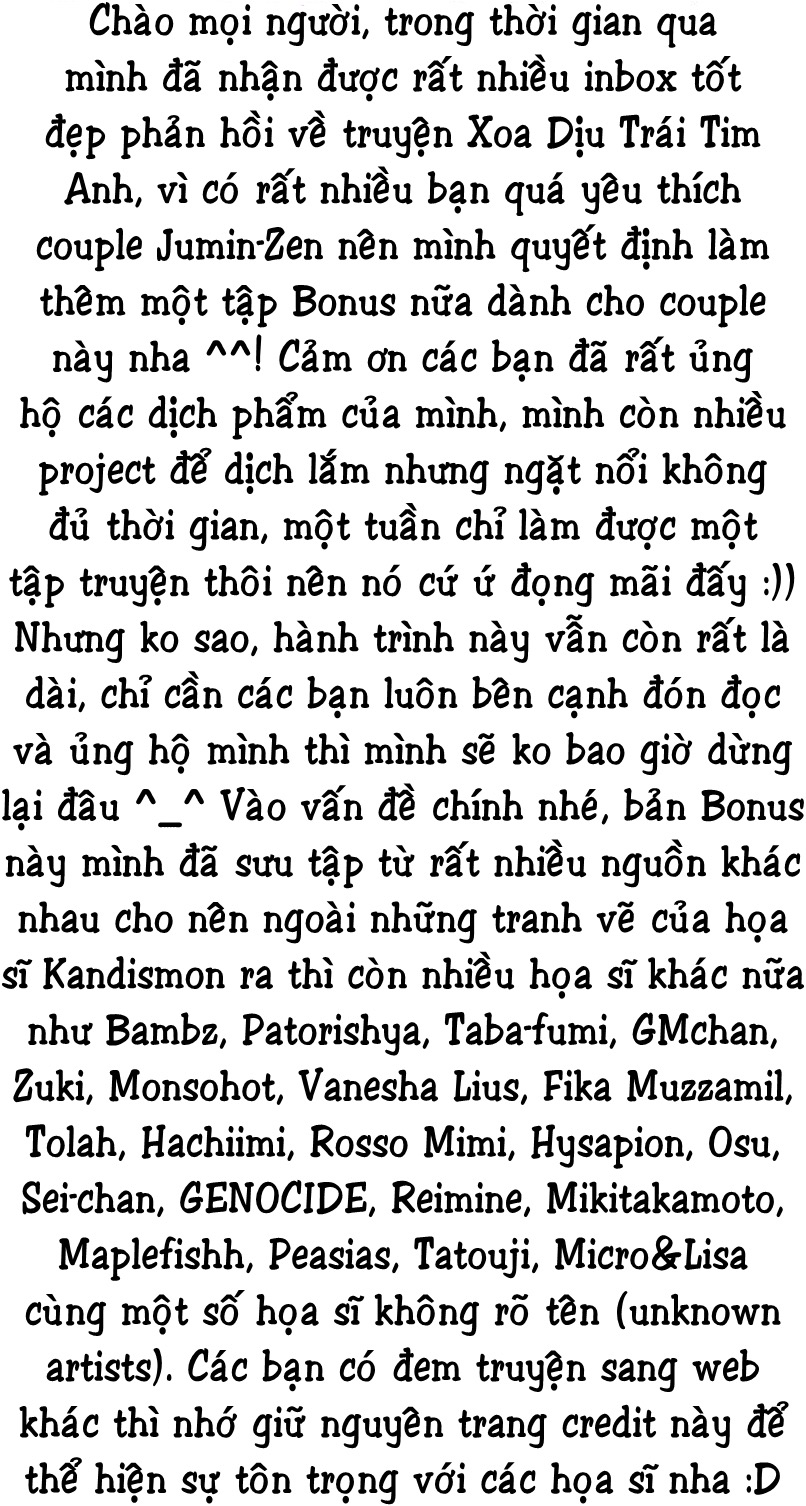 Chào mọi người, trong thời gian qua mình đã nhận được rất nhiều inbox tốt đẹp phản hồi về truyện Xoa Dịu Trái Tim Anh, vì có rất nhiều bạn quá yêu thích couple Jumin-Zen nên mình quyết định làm thêm một tập Bonus nữa dành cho couple này nha ^^! Cảm ơn các bạn đã rất ủng hộ các dịch phẩm của mình, mình còn nhiều project để dịch lắm nhưng ngặt nổi không đủ thời gian, một tuần chỉ làm được một tập truyện thôi nên nó cứ ứ đọng mãi đấy :)) Nhưng ko sao, hành trình này vẫn còn rất là dài, chỉ cần các bạn luôn bên cạnh đón đọc và ủng hộ mình thì mình sẽ ko bao giờ dừng lại đâu ^_^ Vào vấn đề chính nhé, bản Bonus này mình đã sưu tập từ rất nhiều nguồn khác nhau cho nên ngoài những tranh vẽ của họa sĩ Kandismon ra thì còn nhiều họa sĩ khác nữa như Bambz, Patorishya, Taba-fumi, GMchan, Zuki, Monsohot, Vanesha Lius, Fika Muzzamil, Tolah, Hachiimi, Rosso Mimi, Hysapion, Osu, Sei-chan, GENOCIDE, Reimine, Mikitakamoto, Maplefishh, Peasias, Tatouji, Micro&Lisa cùng một số họa sĩ không rõ tên (unknown artists). Các bạn có đem truyện sang web khác thì nhớ giữ nguyên trang credit này để thể hiện sự tôn trọng với các họa sĩ nha :D